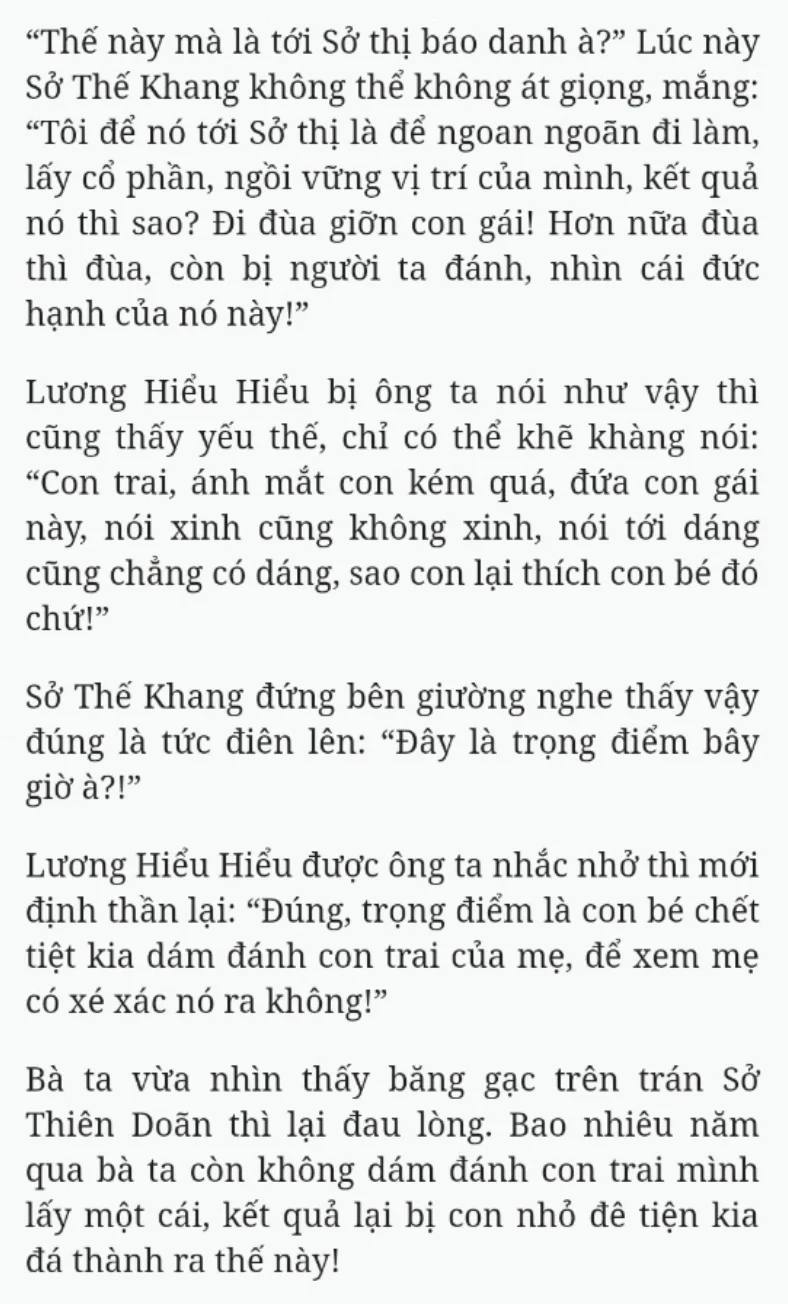 “Thế này mà là tới Sở thị báo danh à?” Lúc này Sở Thế Khang không thể không át giọng, mắng: “Tôi để nó tới Sở thị là để ngoan ngoãn đi làm, lấy cổ phần, ngồi vững vị trí của mình, kết quả nó thì sao? Đi đùa giỡn con gái! Hơn nữa đùa thì đùa, còn bị người ta đánh, nhìn cái đức hạnh của nó này!”

Lương Hiểu Hiểu bị ông ta nói như vậy thì cũng thấy yếu thế, chỉ có thể khẽ khàng nói: “Con trai, ánh mắt con kém quá, đứa con gái này, nói xinh cũng không xinh, nói tới dáng cũng chẳng có dáng, sao con lại thích con bé đó chứ!”

Sở Thế Khang đứng bên giường nghe thấy vậy đúng là tức điên lên: “Đây là trọng điểm bây giờ à?!”

Lương Hiểu Hiểu được ông ta nhắc nhở thì mới định thần lại: “Đúng, trọng điểm là con bé chết tiệt kia dám đánh con trai của mẹ, để xem mẹ có xé xác nó ra không!”

Bà ta vừa nhìn thấy băng gạc trên trán Sở Thiên Doãn thì lại đau lòng. Bao nhiêu năm qua bà ta còn không dám đánh con trai mình lấy một cái, kết quả lại bị con nhỏ đê tiện kia đá thành ra thế này!